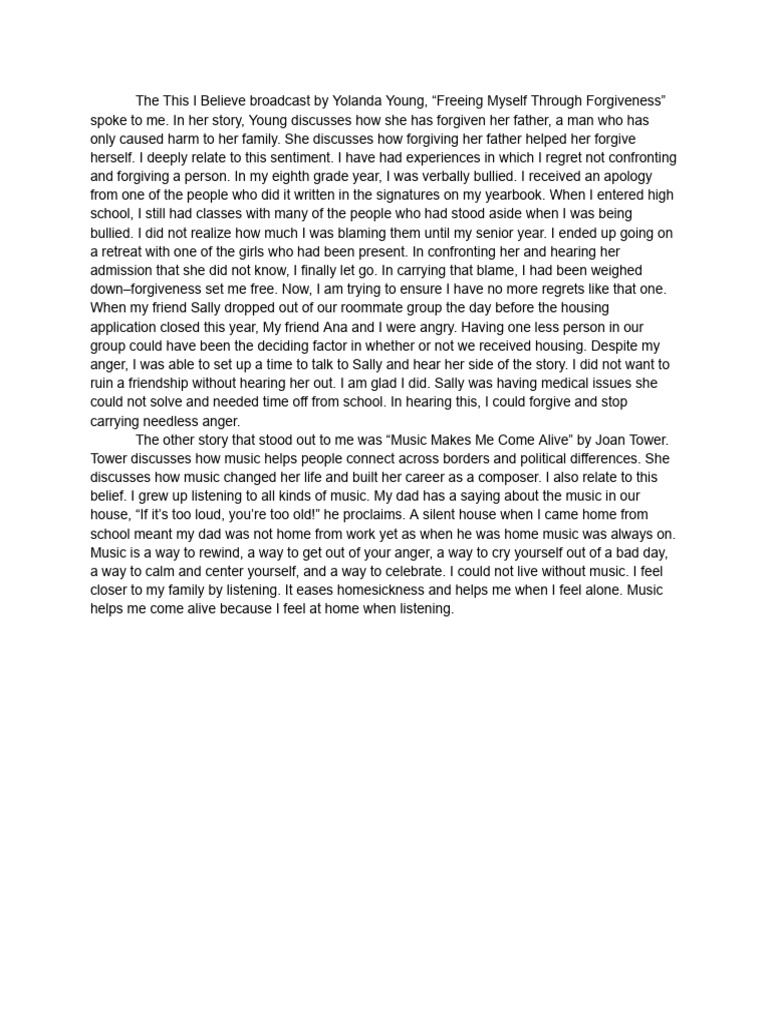 The This I Believe broadcast by Yolanda Young, “Freeing Myself Through Forgiveness” spoke to me. In her story, Young discusses how she has forgiven her father, a man who has only caused harm to her family. She discusses how forgiving her father helped her forgive herself. I deeply relate to this sentiment. I have had experiences in which I regret not confronting and forgiving a person. In my eighth grade year, I was verbally bullied. I received an apology from one of the people who did it written in the signatures on my yearbook. When I entered high school, I still had classes with many of the people who had stood aside when I was being bullied. I did not realize how much I was blaming them until my senior year. I ended up going on a retreat with one of the girls who had been present. In confronting her and hearing her admission that she did not know, I finally let go. In carrying that blame, I had been weighed down–forgiveness set me free. Now, I am trying to ensure I have no more regrets like that one. When my friend Sally dropped out of our roommate group the day before the housing application closed this year, My friend Ana and I were angry. Having one less person in our group could have been the deciding factor in whether or not we received housing. Despite my anger, I was able to set up a time to talk to Sally and hear her side of the story. I did not want to ruin a friendship without hearing her out. I am glad I did. Sally was having medical issues she could not solve and needed time off from school. In hearing this, I could forgive and stop carrying needless anger.

The other story that stood out to me was “Music Makes Me Come Alive” by Joan Tower. Tower discusses how music helps people connect across borders and political differences. She discusses how music changed her life and built her career as a composer. I also relate to this belief. I grew up listening to all kinds of music. My dad has a saying about the music in our house, “If it’s too loud, you’re too old!” he proclaims. A silent house when I came home from school meant my dad was not home from work yet as when he was home music was always on. Music is a way to rewind, a way to get out of your anger, a way to cry yourself out of a bad day, a way to calm and center yourself, and a way to celebrate. I could not live without music. I feel closer to my family by listening. It eases homesickness and helps me when I feel alone. Music helps me come alive because I feel at home when listening.